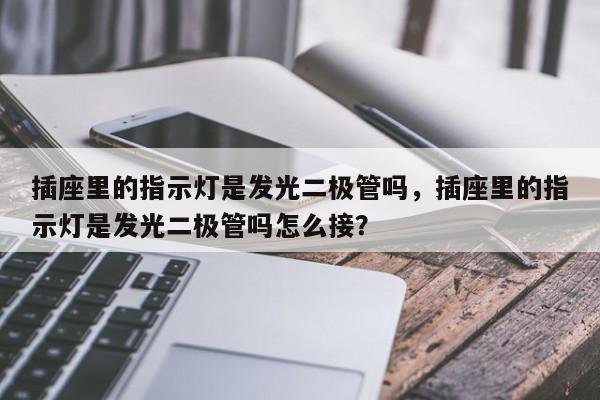 插座里的指示灯是发光二极管吗，插座里的指示灯是发光二极管吗怎么接?